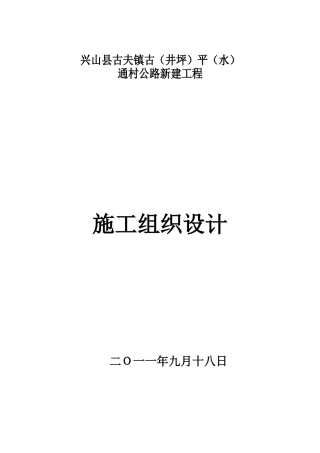 兴山县古夫镇古（井坪）平（水）
通村公路新建工程

施工组织设计

二〇一一年九月十八日